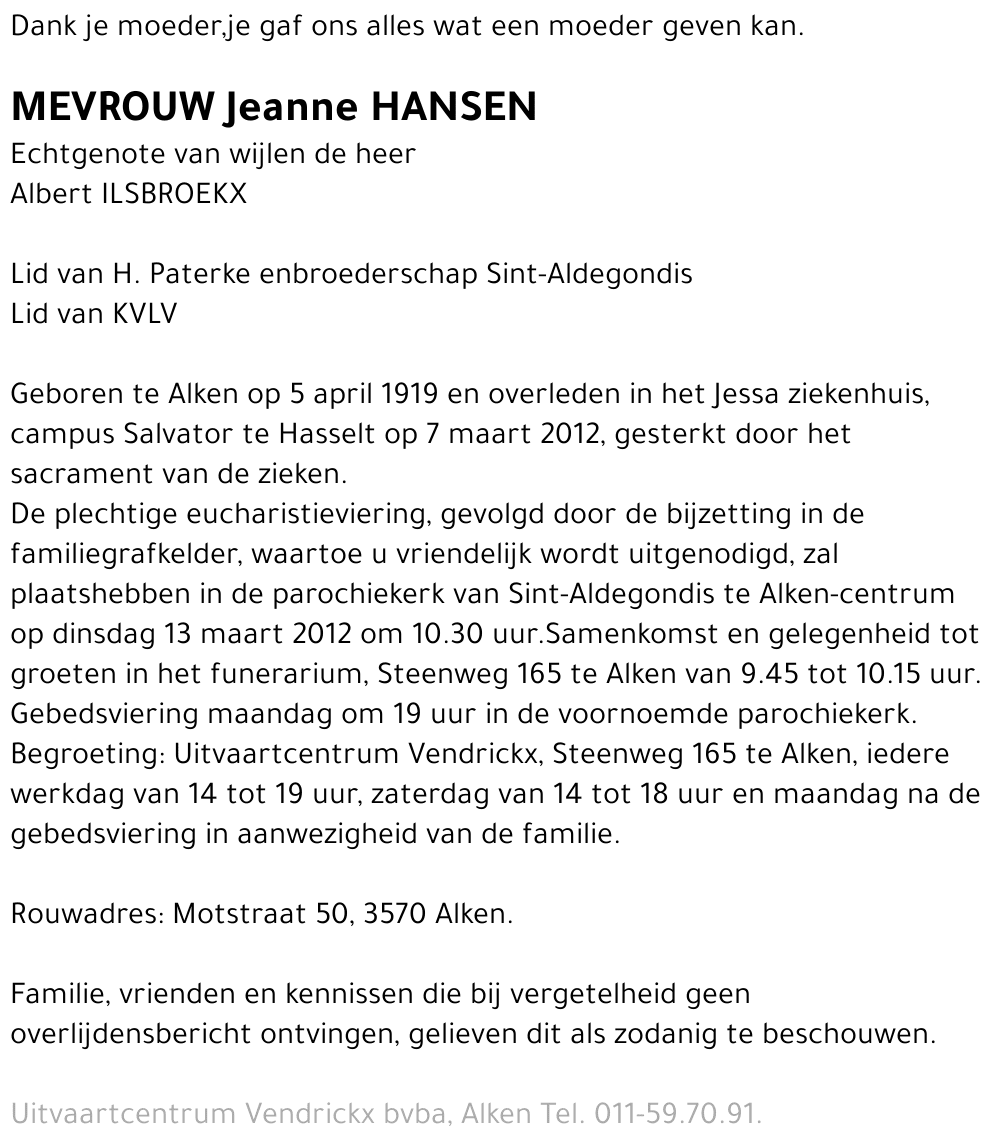 Dank je moeder,je gaf ons alles wat een moeder geven kan.

MEVROUW Jeanne HANSEN
Echtgenote van wijlen de heer
Albert ILSBROEKX

Lid van H. Paterke enbroederschap Sint-Aldegondis
Lid van KVLV

Geboren te Alken op 5 april 1919 en overleden in het Jessa ziekenhuis, campus Salvator te Hasselt op 7 maart 2012, gesterkt door het sacrament van de zieken.
De plechtige eucharistieviering, gevolgd door de bijzetting in de familiegrafkelder, waartoe u vriendelijk wordt uitgenodigd, zal plaatshebben in de parochiekerk van Sint-Aldegondis te Alken-centrum op dinsdag 13 maart 2012 om 10.30 uur.Samenkomst en gelegenheid tot groeten in het funerarium, Steenweg 165 te Alken van 9.45 tot 10.15 uur.
Gebedsviering maandag om 19 uur in de voornoemde parochiekerk.
Begroeting: Uitvaartcentrum Vendrickx, Steenweg 165 te Alken, iedere werkdag van 14 tot 19 uur, zaterdag van 14 tot 18 uur en maandag na de gebedsviering in aanwezigheid van de familie.

Rouwadres: Motstraat 50, 3570 Alken.

Familie, vrienden en kennissen die bij vergetelheid geen overlijdensbericht ontvingen, gelieven dit als zodanig te beschouwen.

Uitvaartcentrum Vendrickx bvba, Alken Tel. 011-59.70.91.